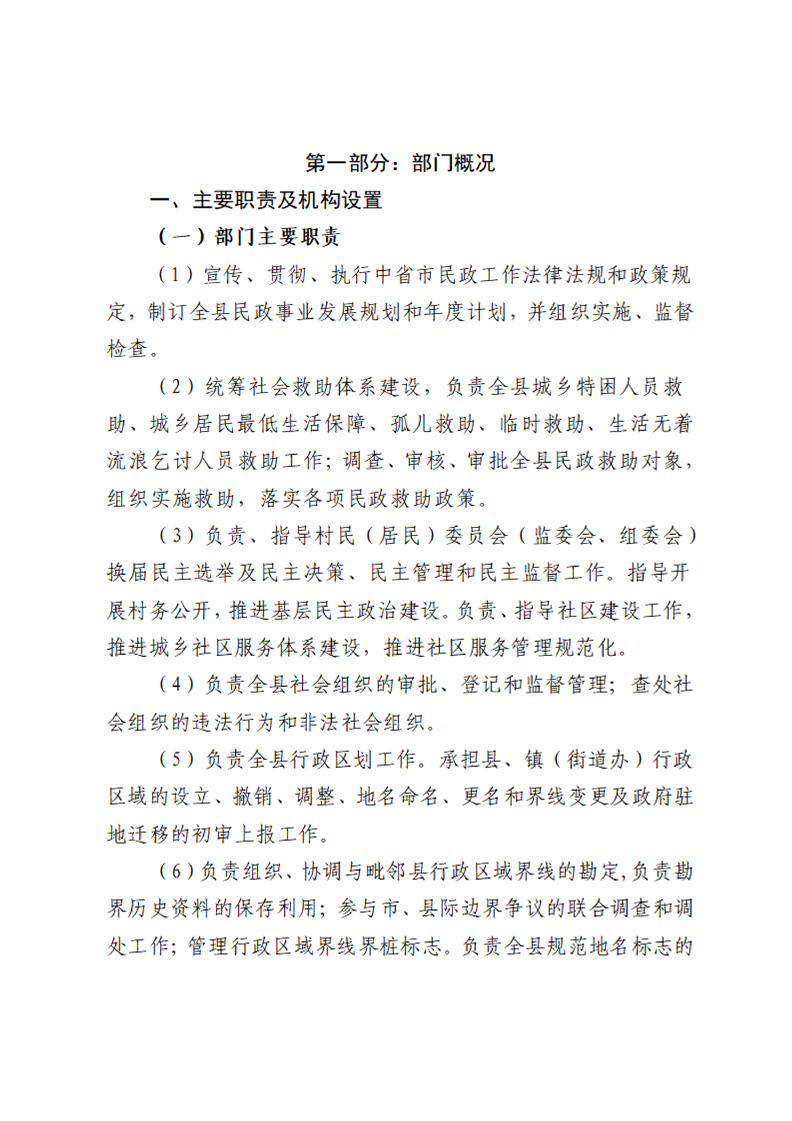 第一部分：部门概况

一、主要职责及机构设置

（一）部门主要职责

（1）宣传、贯彻、执行中省市民政工作法律法规和政策规定，制订全县民政事业发展规划和年度计划，并组织实施、监督检查。

（2）统筹社会救助体系建设，负责全县城乡特困人员救助、城乡居民最低生活保障、孤儿救助、临时救助、生活无着流浪乞讨人员救助工作；调查、审核、审批全县民政救助对象，组织实施救助，落实各项民政救助政策。

（3）负责、指导村民（居民）委员会（监委会、组委会）换届民主选举及民主决策、民主管理和民主监督工作。指导开展村务公开，推进基层民主政治建设。负责、指导社区建设工作，推进城乡社区服务体系建设，推进社区服务管理规范化。

（4）负责全县社会组织的审批、登记和监督管理；查处社会组织的违法行为和非法社会组织。

（5）负责全县行政区划工作。承担县、镇（街道办）行政区域的设立、撤销、调整、地名命名、更名和界线变更及政府驻地迁移的初审上报工作。

（6）负责组织、协调与毗邻县行政区域界线的勘定，负责勘界历史资料的保存利用；参与市、县际边界争议的联合调查和调处工作；管理行政区域界线界桩标志。负责全县规范地名标志的